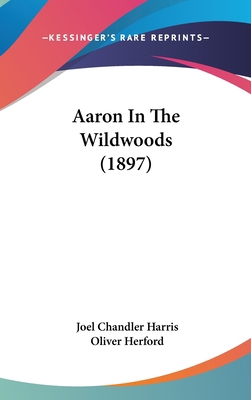 —KESSINGER'S RARE REPRINTS—

Aaron In The Wildwoods (1897)

Joel Chandler Harris
Oliver Herford